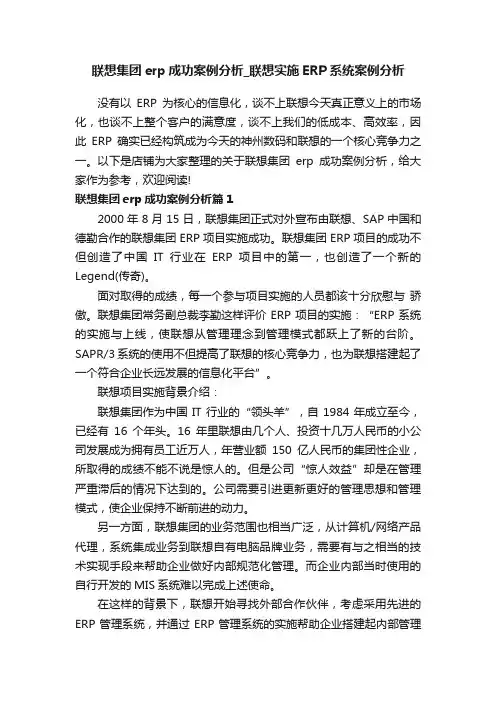 联想集团 erp 成功案例分析_联想实施 ERP 系统案例分析

没有以 ERP 为核心的信息化，谈不上联想今天真正意义上的市场化，也谈不上整个客户的满意度，谈不上我们的低成本、高效率，因此 ERP 确实已经构筑成为今天的神州数码和联想的一个核心竞争力之一。以下是店铺为大家整理的关于联想集团 erp 成功案例分析，给大家作为参考，欢迎阅读!

联想集团 erp 成功案例分析篇 1

2000 年 8 月 15 日，联想集团正式对外宣布由联想、SAP 中国和德勤合作的联想集团 ERP 项目实施成功。联想集团 ERP 项目的成功不但创造了中国 IT 行业在 ERP 项目中的第一，也创造了一个新的 Legend(传奇)。

面对取得的成绩，每一个参与项目实施的人员都该十分欣慰与 骄傲。联想集团常务副总裁李勤这样评价 ERP 项目的实施：“ERP 系统的实施与上线，使联想从管理理念到管理模式都跃上了新的台阶。SAPR/3 系统的使用不但提高了联想的核心竞争力，也为联想搭建起了一个符合企业长远发展的信息化平台”。

联想项目实施背景介绍：

联想集团作为中国 IT 行业的“领头羊”，自 1984 年成立至今，已经有 16 个年头。16 年里联想由几个人、投资十几万人民币的小公司发展成为拥有员工近万人，年营业额 150 亿人民币的集团性企业，所取得的成绩不能不说是惊人的。但是公司“惊人效益”却是在管理严重滞后的情况下达到的。公司需要引进更新更好的管理思想和管理模式，使企业保持不断前进的动力。

另一方面，联想集团的业务范围也相当广泛，从计算机/网络产品代理，系统集成业务到联想自有电脑品牌业务，需要有与之相当的技术实现手段来帮助企业做好内部规范化管理。而企业内部当时使用的自行开发的 MIS 系统难以完成上述使命。

在这样的背景下，联想开始寻找外部合作伙伴，考虑采用先进的 ERP 管理系统，并通过 ERP 管理系统的实施帮助企业搭建起内部管理